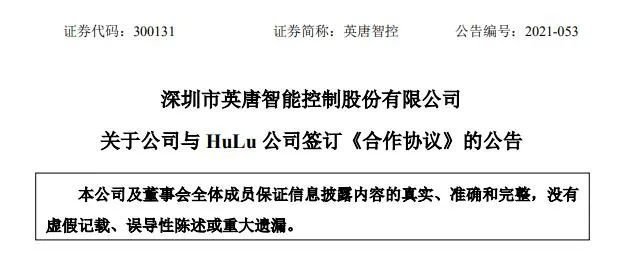 证券代码：300131　　证券简称：英唐智控　　公告编号：2021-053

深圳市英唐智能控制股份有限公司

关于公司与 HuLu 公司签订《合作协议》的公告

本公司及董事会全体成员保证信息披露内容的真实、准确和完整，没有虚假记载、误导性陈述或重大遗漏。